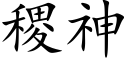 稷神